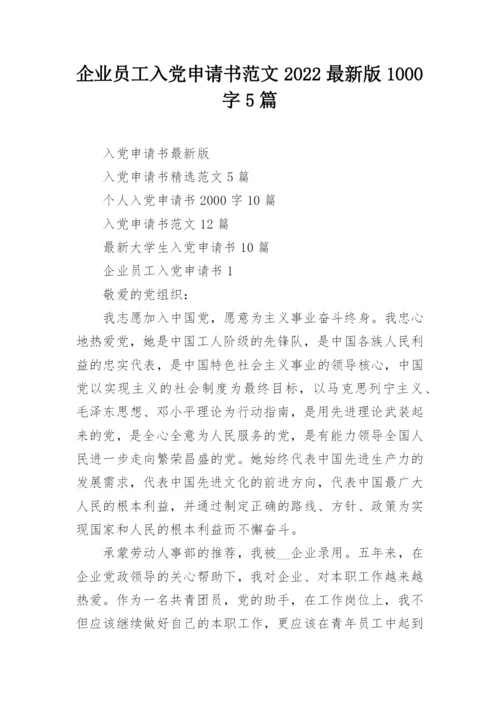 企业员工入党申请书范文 2022 最新版 1000 字 5 篇

入党申请书最新版

入党申请书精选范文 5 篇

个人入党申请书 2000 字 10 篇

入党申请书范文 12 篇

最新大学生入党申请书 10 篇

企业员工入党申请书 1

敬爱的党组织：

我志愿加入中国党，愿意为主义事业奋斗终身。我忠心地热爱党，她是中国工人阶级的先锋队，是中国各族人民利益的忠实代表，是中国特色社会主义事业的领导核心，中国党以实现主义的社会制度为最终目标，以马克思列宁主义、毛泽东思想、邓小平理论为行动指南，是用先进理论武装起来的党，是全心全意为人民服务的党，是有能力领导全国人民进一步走向繁荣昌盛的党。她始终代表中国先进生产力的发展需求，代表中国先进文化的前进方向，代表中国最广大人民的根本利益，并通过制定正确的路线、方针、政策为实现国家和人民的根本利益而不懈奋斗。

承蒙劳动人事部的推荐，我被__企业录用。五年来，在企业党政领导的关心帮助下，我对企业、对本职工作越来越热爱。作为一名共青团员，党的助手，在工作岗位上，我不但应该继续做好自己的本职工作，更应该在青年员工中起到